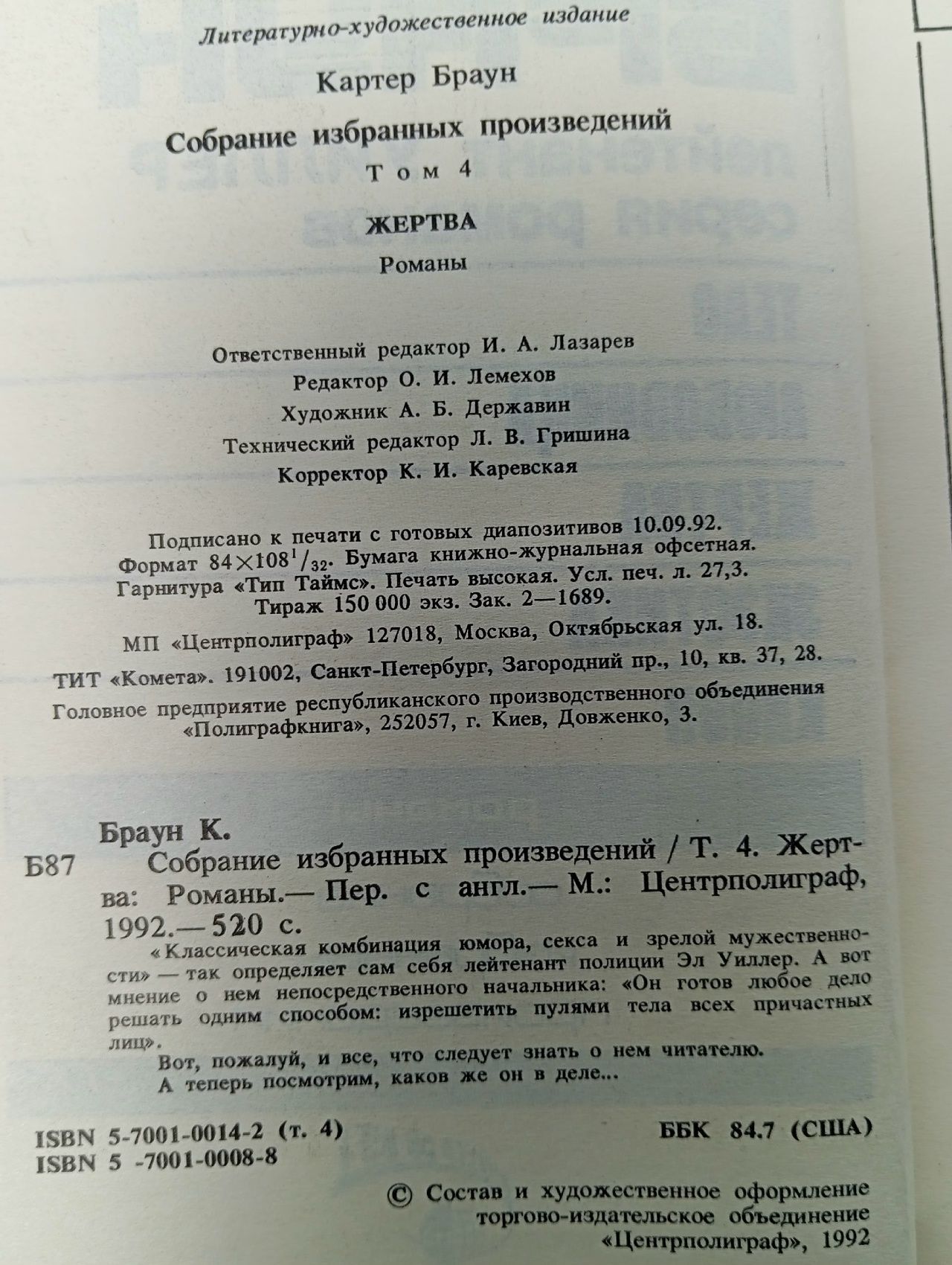 Литературно-художественное издание

Картер Браун

Собрание избранных произведений

Том 4

ЖЕРТВА

Романы

Ответственный редактор И. А. Лазарев

Редактор О. И. Лемехов

Художник А. Б. Державин

Технический редактор Л. В. Гришина

Корректор К. И. Каревская

Подписано к печати с готовых диапозитивов 10.09.92. Формат $84 \times 108^1/_{32}$. Бумага книжно-журнальная офсетная. Гарнитура «Тип Таймс». Печать высокая. Усл. печ. л. 27,3. Тираж 150 000 экз. Зак. 2—1689.

МП «Центрполиграф» 127018, Москва, Октябрьская ул. 18.

ТИТ «Комета». 191002, Санкт-Петербург, Загородний пр., 10, кв. 37, 28.

Головное предприятие республиканского производственного объединения «Полиграфкнига», 252057, г. Киев, Довженко, 3.

Браун К.

Б87 Собрание избранных произведений / Т. 4. Жертва: Романы.— Пер. с англ.— М.: Центрполиграф, 1992.— 520 с.

«Классическая комбинация юмора, секса и зрелой мужественности» — так определяет сам себя лейтенант полиции Эл Уиллер. А вот мнение о нем непосредственного начальника: «Он готов любое дело решать одним способом: изрешетить пулями тела всех причастных лиц».

Вот, пожалуй, и все, что следует знать о нем читателю.

А теперь посмотрим, каков же он в деле...

ISBN 5-7001-0014-2 (т. 4)
ISBN 5 -7001-0008-8

ББК 84.7 (США)

© Состав и художественное оформление торгово-издательское объединение «Центрполиграф», 1992